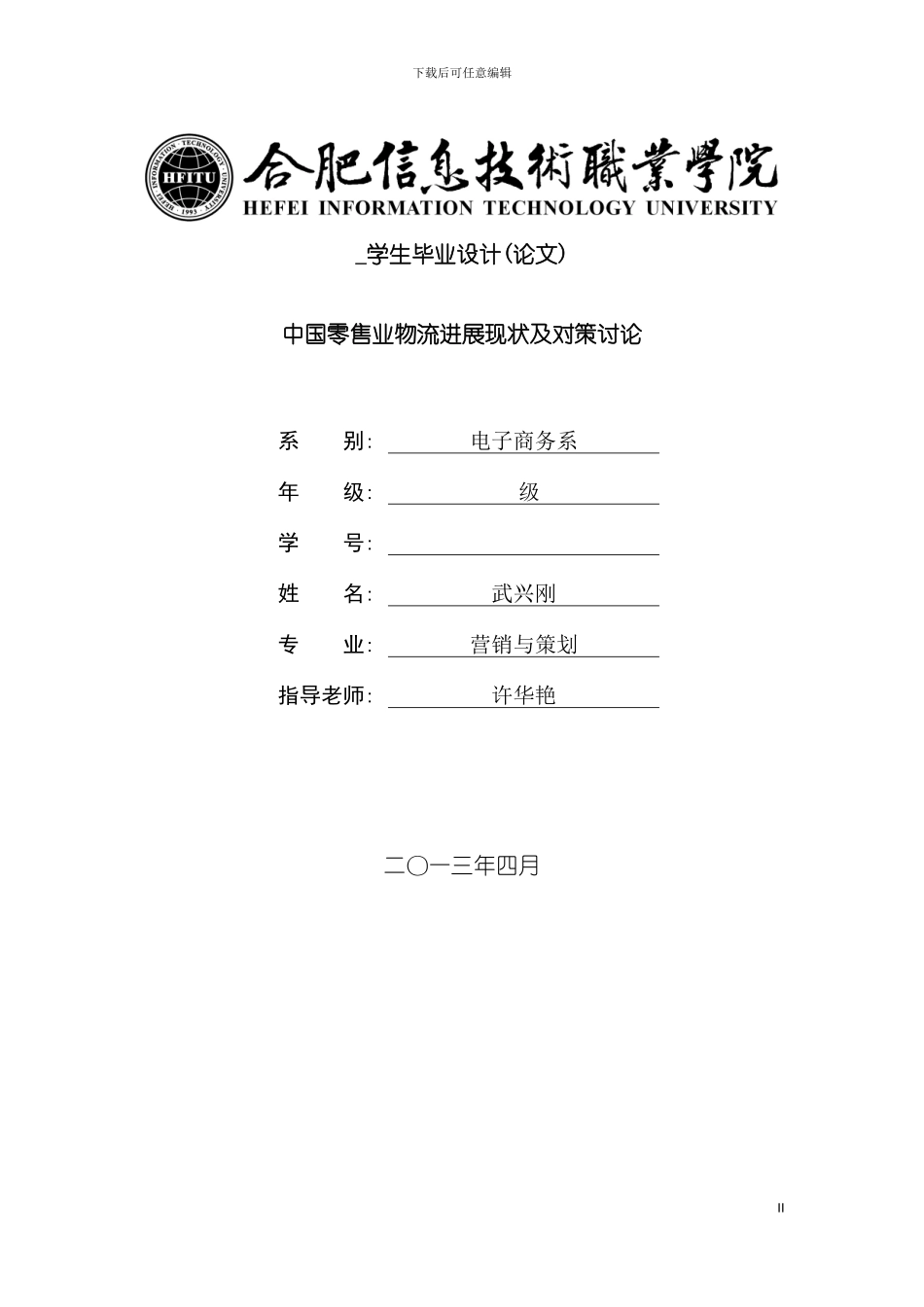 下载后可任意编辑

HEFEI INFORMATION TECHNOLOGY UNIVERSITY HFITU 1993

合肥信息技術職業學院

HEFEI INFORMATION TECHNOLOGY UNIVERSITY

_学生毕业设计(论文)

中国零售业物流进展现状及对策讨论

系　　别: 电子商务系

年　　级: 级

学　　号:

姓　　名: 武兴刚

专　　业: 营销与策划

指导老师: 许华艳

二〇一三年四月

II